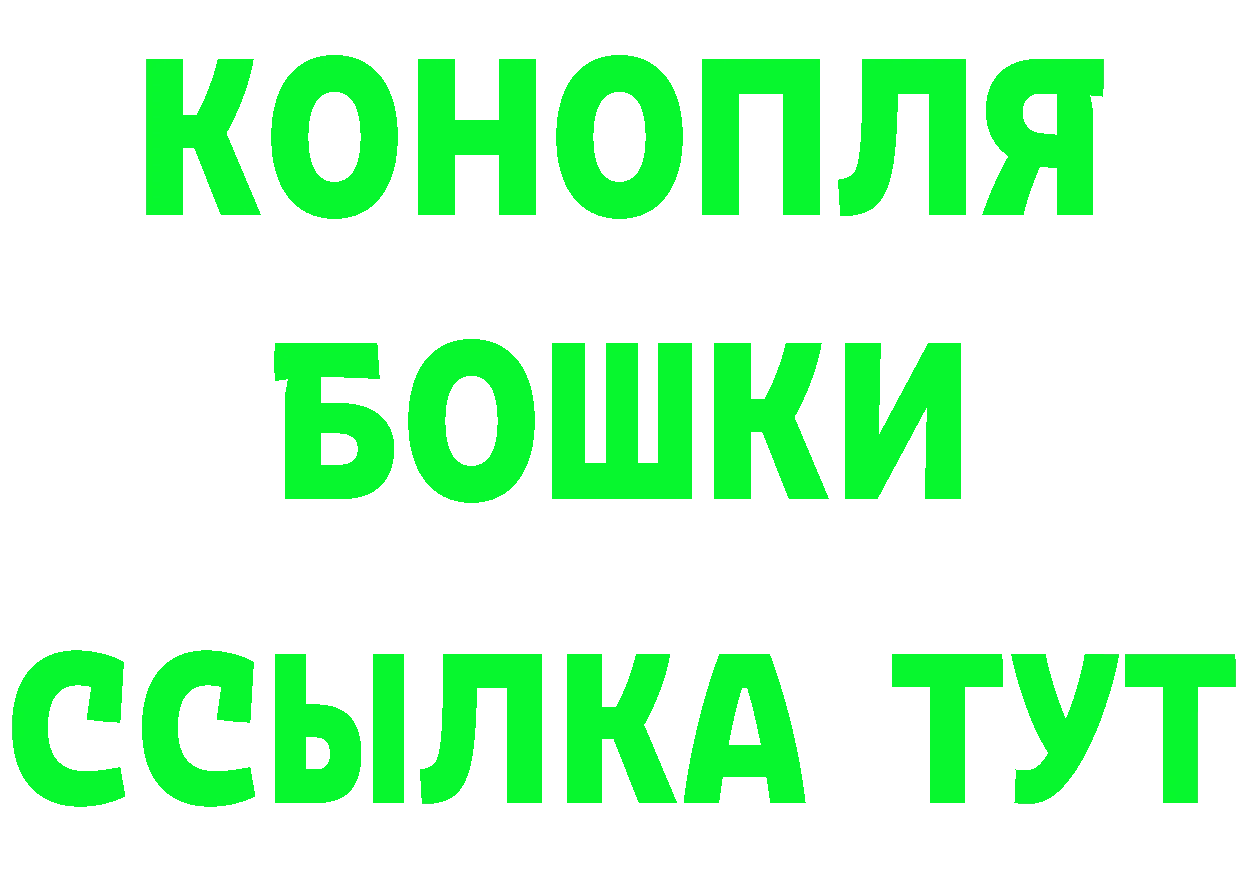 КОНОПЛЯ
БОШКИ
ССЫЛКА ТУТ